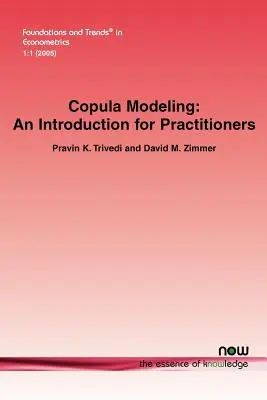 Foundations and Trends® in Econometrics
1:1 (2005)

Copula Modeling:
An Introduction for Practitioners

Pravin K. Trivedi and David M. Zimmer

now
the essence of knowledge